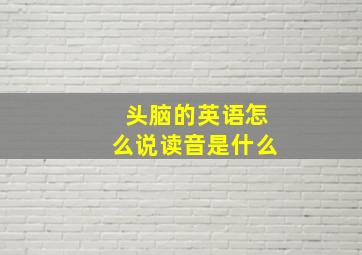 头脑的英语怎么说读音是什么